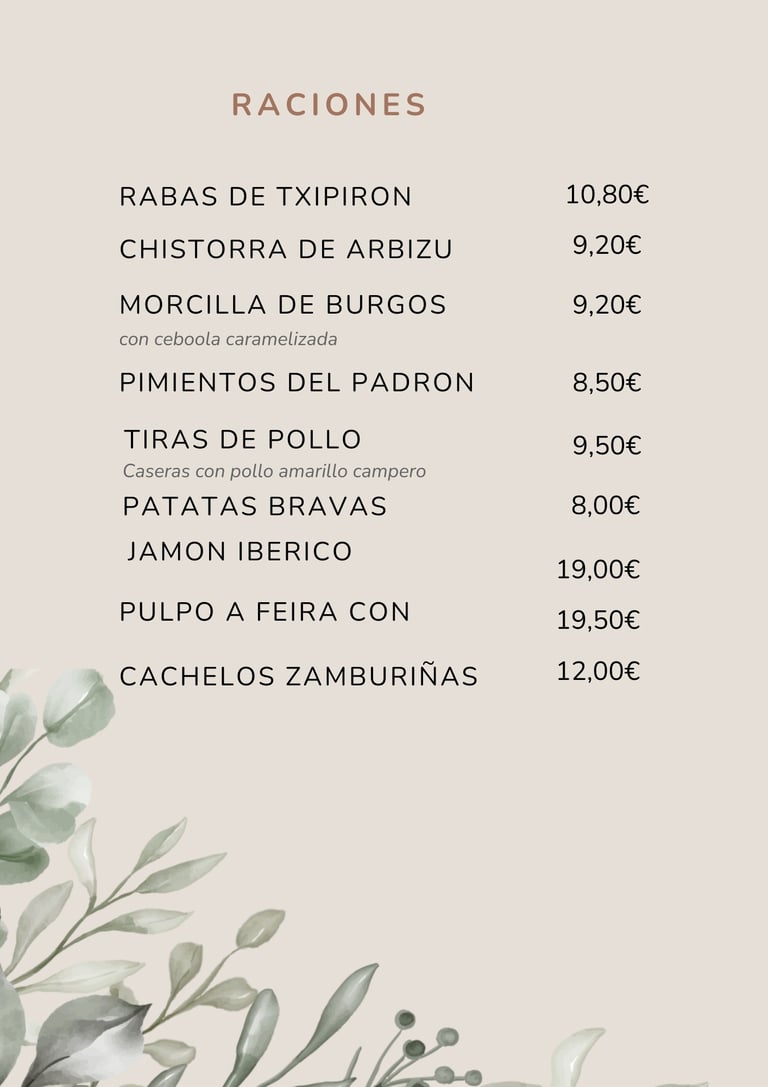 RACIONES

RABAS DE TXIPIRON 10,80€

CHISTORRA DE ARBIZU 9,20€

MORCILLA DE BURGOS 9,20€
con ceboola caramelizada

PIMIENTOS DEL PADRON 8,50€

TIRAS DE POLLO 9,50€
Caseras con pollo amarillo campero

PATATAS BRAVAS 8,00€

JAMON IBERICO 19,00€

PULPO A FEIRA CON 19,50€

CACHELOS ZAMBURIÑAS 12,00€